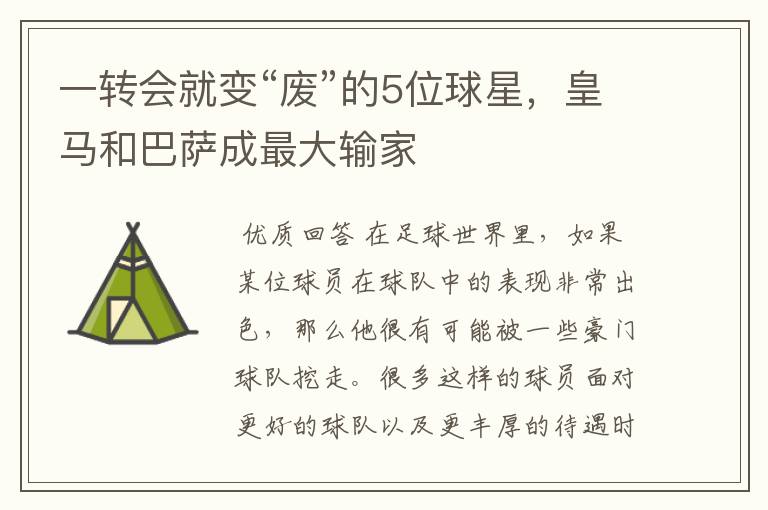 一转会就变“废”的5位球星，皇马和巴萨成最大输家

优质回答 在足球世界里，如果某位球员在球队中的表现非常出色，那么他很有可能被一些豪门球队挖走。很多这样的球员面对更好的球队以及更丰厚的待遇时